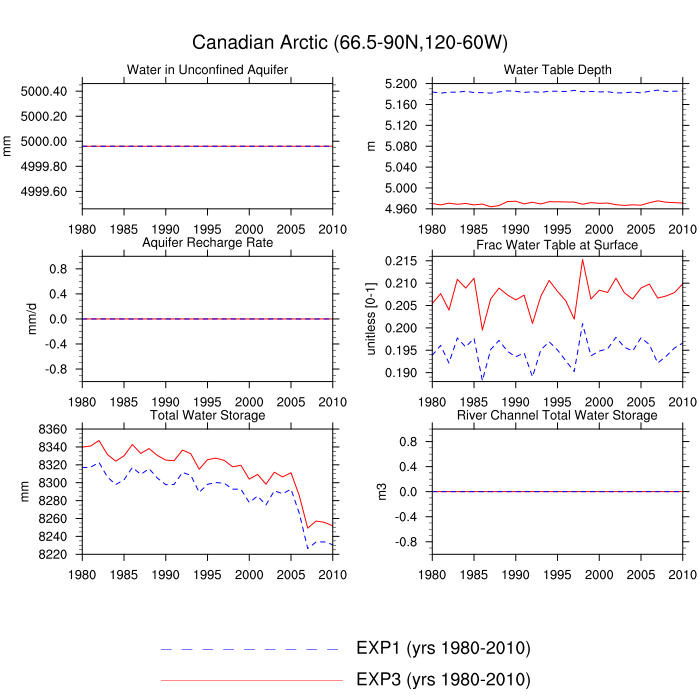 Canadian Arctic (66.5-90N,120-60W)

Water in Unconfined Aquifer
mm
5000.40
5000.20
5000.00
4999.80
4999.60
1980 1985 1990 1995 2000 2005 2010

Water Table Depth
m
5.200
5.160
5.120
5.080
5.040
5.000
4.960
1980 1985 1990 1995 2000 2005 2010

Aquifer Recharge Rate
mm/d
0.8
0.4
0.0
-0.4
-0.8
1980 1985 1990 1995 2000 2005 2010

Frac Water Table at Surface
unitless [0-1]
0.215
0.210
0.205
0.200
0.195
0.190
1980 1985 1990 1995 2000 2005 2010

Total Water Storage
mm
8360
8340
8320
8300
8280
8260
8240
8220
1980 1985 1990 1995 2000 2005 2010

River Channel Total Water Storage
m3
0.8
0.4
0.0
-0.4
-0.8
1980 1985 1990 1995 2000 2005 2010

EXP1 (yrs 1980-2010)
EXP3 (yrs 1980-2010)